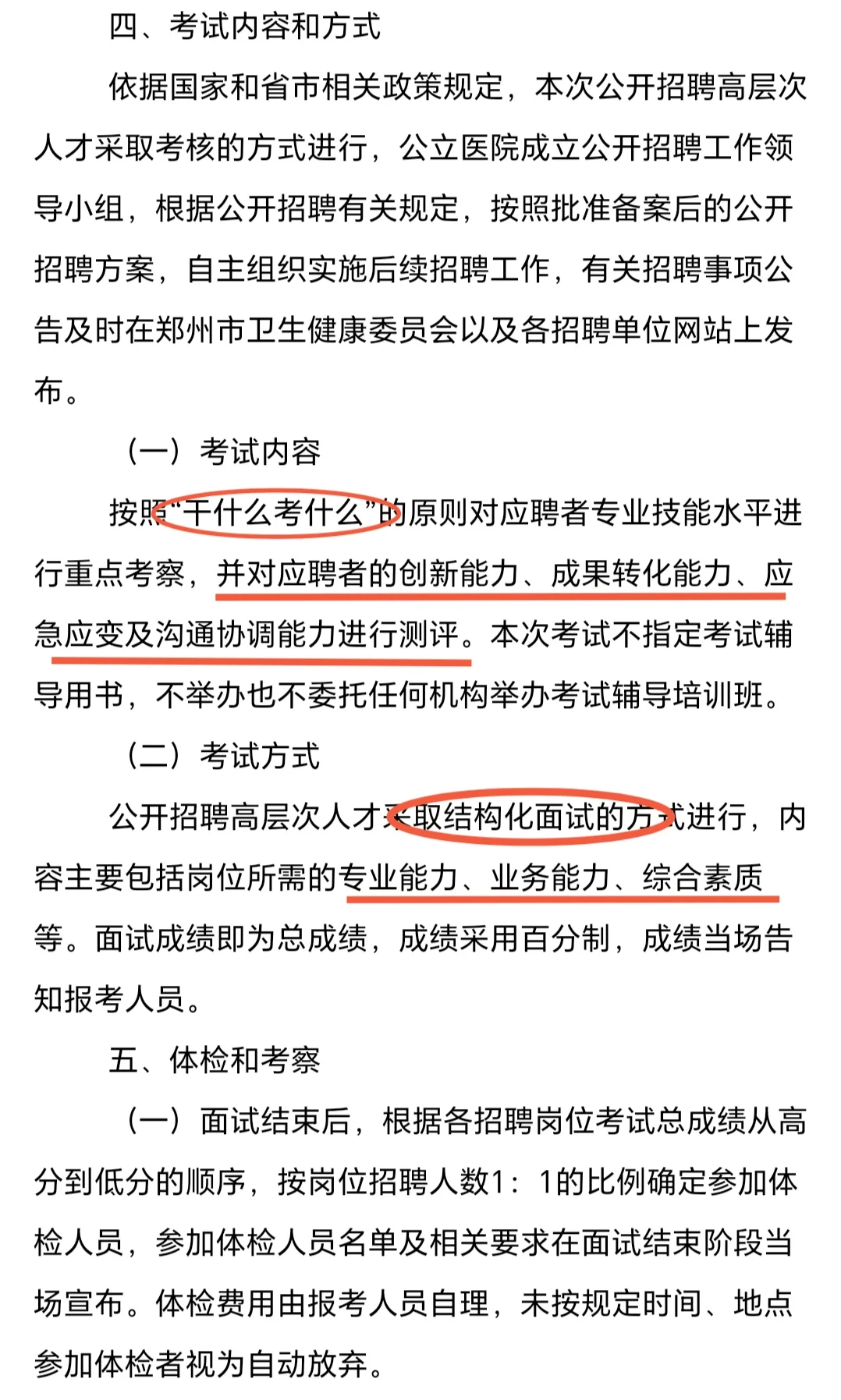 四、考试内容和方式

依据国家和省市相关政策规定，本次公开招聘高层次人才采取考核的方式进行，公立医院成立公开招聘工作领导小组，根据公开招聘有关规定，按照批准备案后的公开招聘方案，自主组织实施后续招聘工作，有关招聘事项公告及时在郑州市卫生健康委员会以及各招聘单位网站上发布。

（一）考试内容

按照“干什么考什么”的原则对应聘者专业技能水平进行重点考察，并对应聘者的创新能力、成果转化能力、应急应变及沟通协调能力进行测评。本次考试不指定考试辅导用书，不举办也不委托任何机构举办考试辅导培训班。

（二）考试方式

公开招聘高层次人才采取结构化面试的方式进行，内容主要包括岗位所需的专业能力、业务能力、综合素质等。面试成绩即为总成绩，成绩采用百分制，成绩当场告知报考人员。

五、体检和考察

（一）面试结束后，根据各招聘岗位考试总成绩从高分到低分的顺序，按岗位招聘人数1：1的比例确定参加体检人员，参加体检人员名单及相关要求在面试结束阶段当场宣布。体检费用由报考人员自理，未按规定时间、地点参加体检者视为自动放弃。